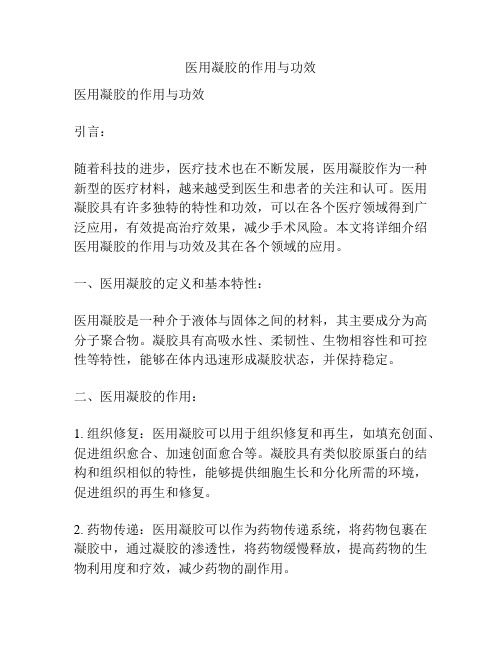 医用凝胶的作用与功效

医用凝胶的作用与功效

引言：

随着科技的进步，医疗技术也在不断发展，医用凝胶作为一种新型的医疗材料，越来越受到医生和患者的关注和认可。医用凝胶具有许多独特的特性和功效，可以在各个医疗领域得到广泛应用，有效提高治疗效果，减少手术风险。本文将详细介绍医用凝胶的作用与功效及其在各个领域的应用。

一、医用凝胶的定义和基本特性：

医用凝胶是一种介于液体与固体之间的材料，其主要成分为高分子聚合物。凝胶具有高吸水性、柔韧性、生物相容性和可控性等特性，能够在体内迅速形成凝胶状态，并保持稳定。

二、医用凝胶的作用：

1. 组织修复：医用凝胶可以用于组织修复和再生，如填充创面、促进组织愈合、加速创面愈合等。凝胶具有类似胶原蛋白的结构和组织相似的特性，能够提供细胞生长和分化所需的环境，促进组织的再生和修复。

2. 药物传递：医用凝胶可以作为药物传递系统，将药物包裹在凝胶中，通过凝胶的渗透性，将药物缓慢释放，提高药物的生物利用度和疗效，减少药物的副作用。